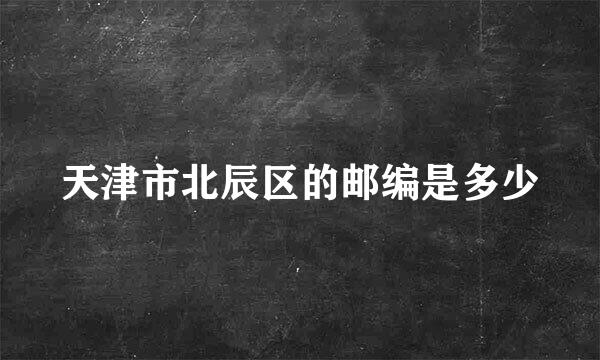 天津市北辰区的邮编是多少